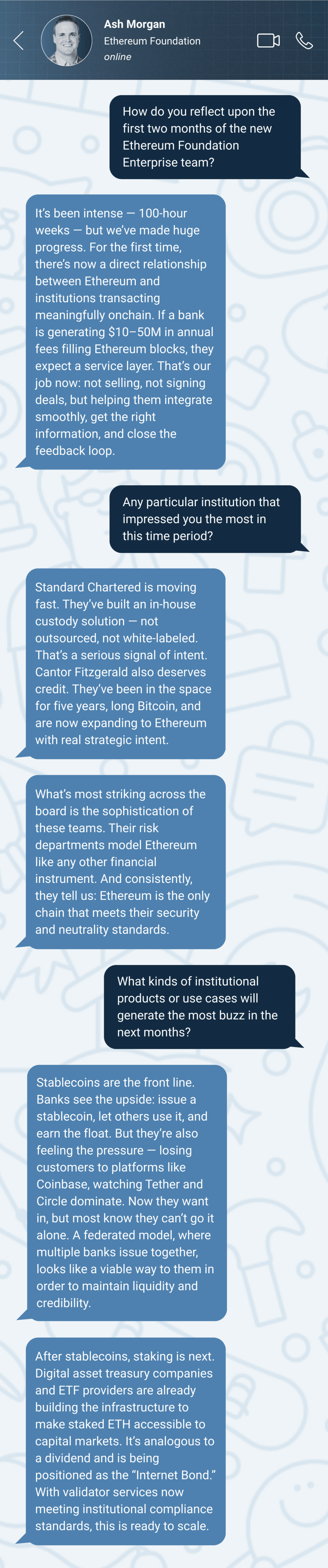 Ash Morgan
Ethereum Foundation
online

How do you reflect upon the first two months of the new Ethereum Foundation Enterprise team?

It's been intense — 100-hour weeks — but we've made huge progress. For the first time, there's now a direct relationship between Ethereum and institutions transacting meaningfully onchain. If a bank is generating $10–50M in annual fees filling Ethereum blocks, they expect a service layer. That's our job now: not selling, not signing deals, but helping them integrate smoothly, get the right information, and close the feedback loop.

Any particular institution that impressed you the most in this time period?

Standard Chartered is moving fast. They've built an in-house custody solution — not outsourced, not white-labeled. That's a serious signal of intent. Cantor Fitzgerald also deserves credit. They've been in the space for five years, long Bitcoin, and are now expanding to Ethereum with real strategic intent.

What's most striking across the board is the sophistication of these teams. Their risk departments model Ethereum like any other financial instrument. And consistently, they tell us: Ethereum is the only chain that meets their security and neutrality standards.

What kinds of institutional products or use cases will generate the most buzz in the next months?

Stablecoins are the front line. Banks see the upside: issue a stablecoin, let others use it, and earn the float. But they're also feeling the pressure — losing customers to platforms like Coinbase, watching Tether and Circle dominate. Now they want in, but most know they can't go it alone. A federated model, where multiple banks issue together, looks like a viable way to them in order to maintain liquidity and credibility.

After stablecoins, staking is next. Digital asset treasury companies and ETF providers are already building the infrastructure to make staked ETH accessible to capital markets. It's analogous to a dividend and is being positioned as the "Internet Bond." With validator services now meeting institutional compliance standards, this is ready to scale.